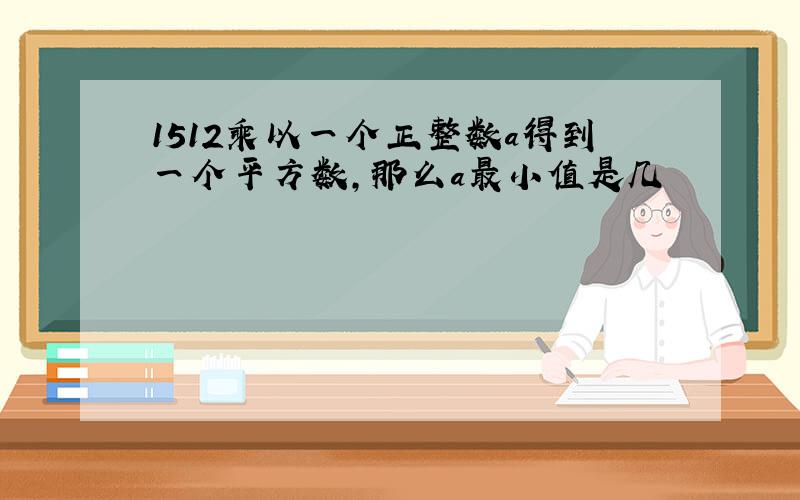 1512乘以一个正整数a得到一个平方数,那么a最小值是几